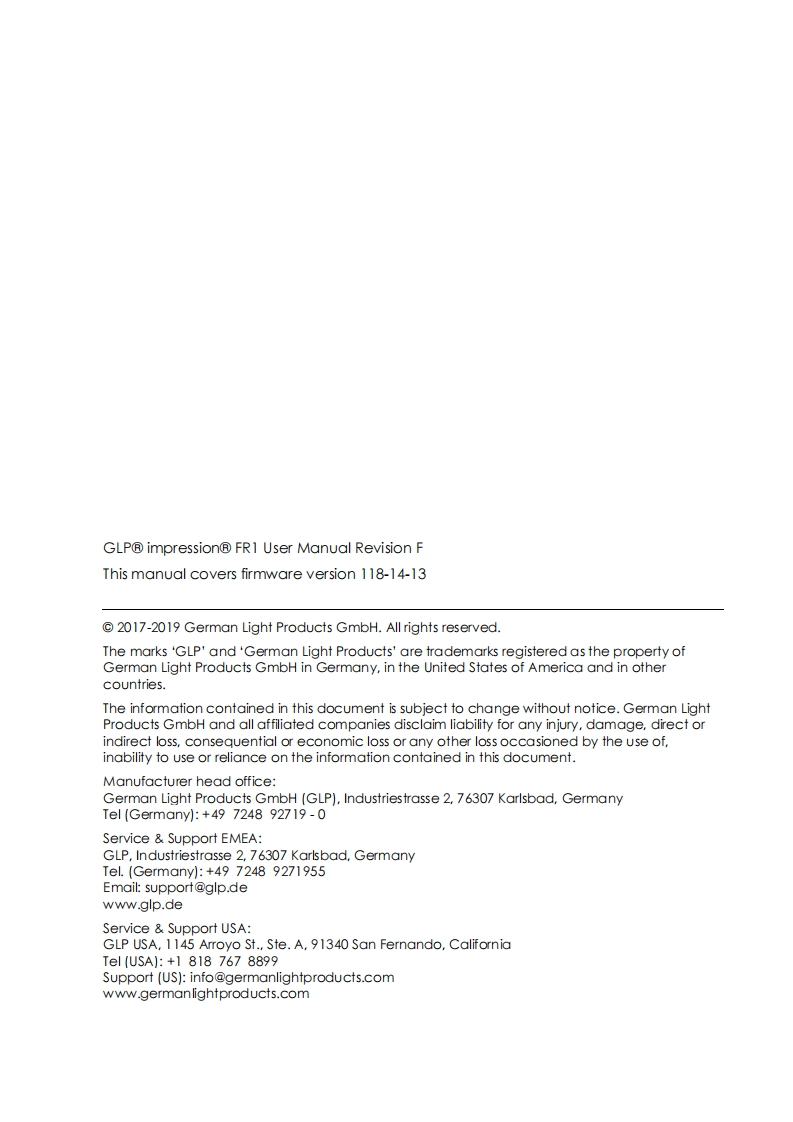 GLP® impression® FR1 User Manual Revision F

This manual covers firmware version 118-14-13

© 2017-2019 German Light Products GmbH. All rights reserved.

The marks 'GLP' and 'German Light Products' are trademarks registered as the property of German Light Products GmbH in Germany, in the United States of America and in other countries.

The information contained in this document is subject to change without notice. German Light Products GmbH and all affiliated companies disclaim liability for any injury, damage, direct or indirect loss, consequential or economic loss or any other loss occasioned by the use of, inability to use or reliance on the information contained in this document.

Manufacturer head office:
German Light Products GmbH (GLP), Industriestrasse 2, 76307 Karlsbad, Germany
Tel (Germany): +49 7248 92719 - 0

Service & Support EMEA:
GLP, Industriestrasse 2, 76307 Karlsbad, Germany
Tel. (Germany): +49 7248 9271955
Email: support@glp.de
www.glp.de

Service & Support USA:
GLP USA, 1145 Arroyo St., Ste. A, 91340 San Fernando, California
Tel (USA): +1 818 767 8899
Support (US): info@germanlightproducts.com
www.germanlightproducts.com